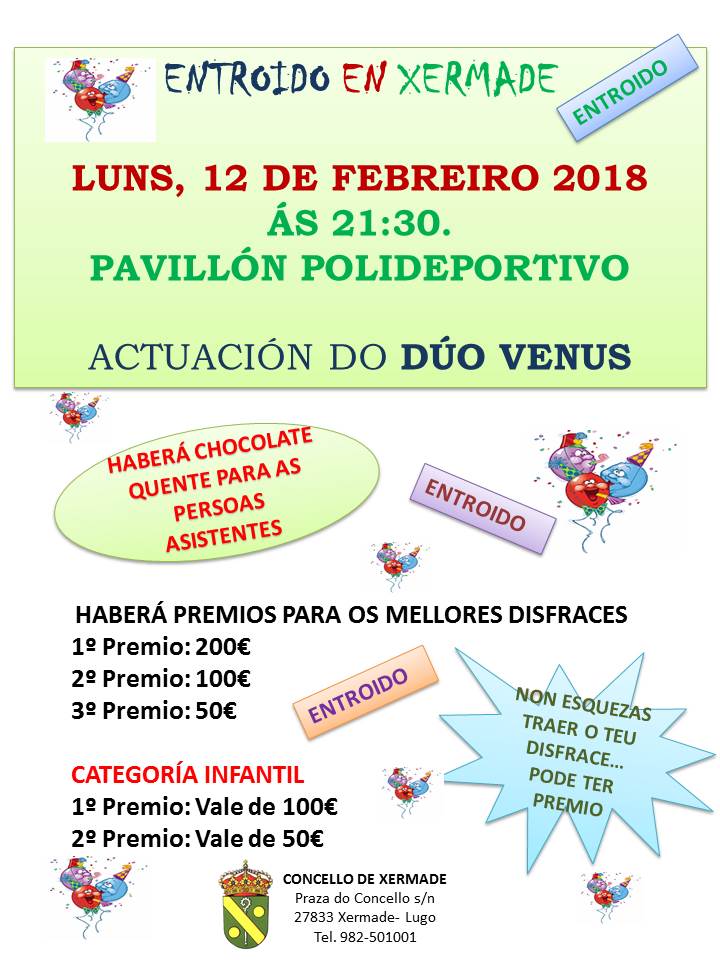 ENTROIDO EN XERMADE

ENTROIDO

LUNS, 12 DE FEBREIRO 2018
ÁS 21:30.
PAVILLÓN POLIDEPORTIVO

ACTUACIÓN DO DÚO VENUS

HABERÁ CHOCOLATE QUENTE PARA AS PERSOAS ASISTENTES

ENTROIDO

HABERÁ PREMIOS PARA OS MELLORES DISFRACES
1º Premio: 200€
2º Premio: 100€
3º Premio: 50€

ENTROIDO

NON ESQUEZAS TRAER O TEU DISFRACE… PODE TER PREMIO

CATEGORÍA INFANTIL
1º Premio: Vale de 100€
2º Premio: Vale de 50€

CONCELLO DE XERMADE
Praza do Concello s/n
27833 Xermade- Lugo
Tel. 982-501001